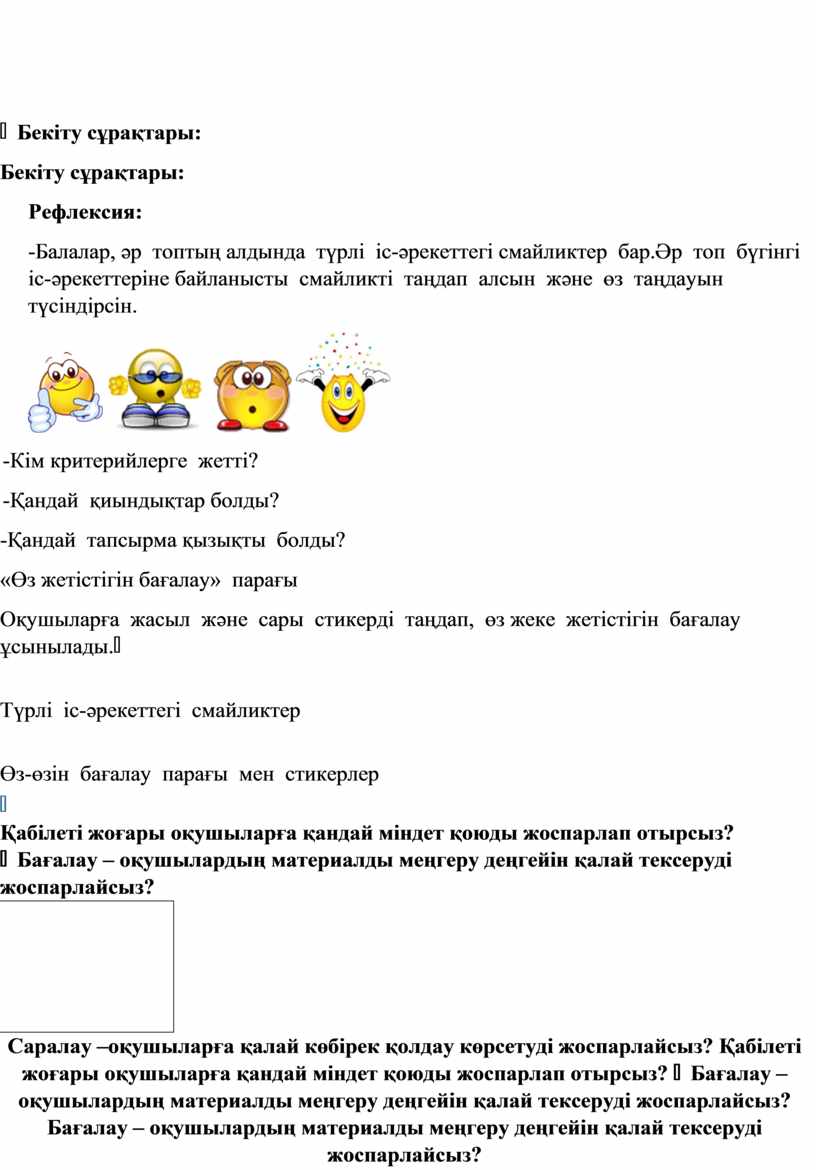 Бекіту сұрақтары:

Бекіту сұрақтары:

Рефлексия:

-Балалар, әр топтың алдында түрлі іс-әрекеттегі смайликтер бар.Әр топ бүгінгі іс-әрекеттеріне байланысты смайликті таңдап алсын және өз таңдауын түсіндірсін.

-Кім критерийлерге жетті?

-Қандай қиындықтар болды?

-Қандай тапсырма қызықты болды?

«Өз жетістігін бағалау» парағы

Оқушыларға жасыл және сары стикерді таңдап, өз жеке жетістігін бағалау ұсынылады.

Түрлі іс-әрекеттегі смайликтер

Өз-өзін бағалау парағы мен стикерлер

Қабілеті жоғары оқушыларға қандай міндет қоюды жоспарлап отырсыз?
 Бағалау – оқушылардың материалды меңгеру деңгейін қалай тексеруді жоспарлайсыз?

Саралау –оқушыларға қалай көбірек қолдау көрсетуді жоспарлайсыз? Қабілеті жоғары оқушыларға қандай міндет қоюды жоспарлап отырсыз?  Бағалау – оқушылардың материалды меңгеру деңгейін қалай тексеруді жоспарлайсыз? Бағалау – оқушылардың материалды меңгеру деңгейін қалай тексеруді жоспарлайсыз?